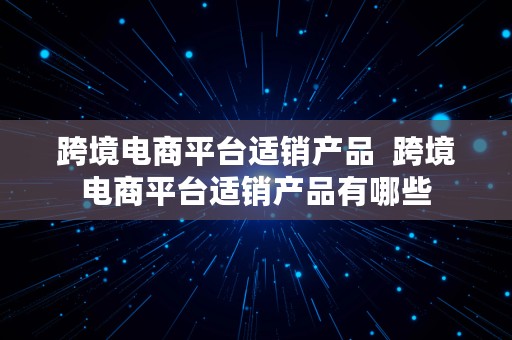 跨境电商平台适销产品 跨境电商平台适销产品有哪些